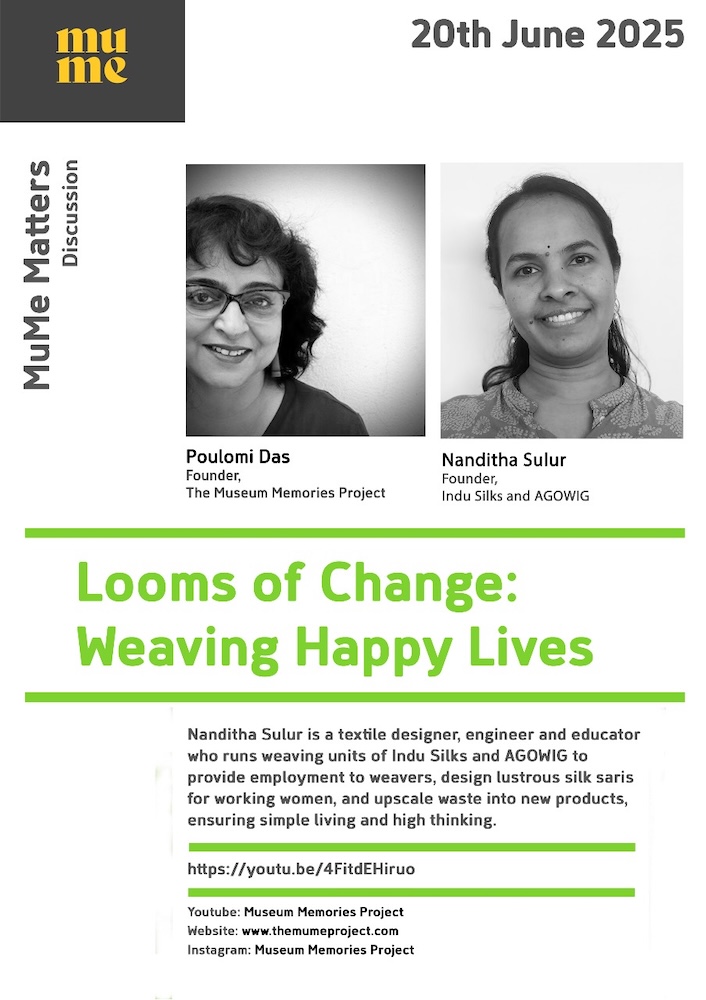 mu
me

20th June 2025

MuMe Matters
Discussion

Poulomi Das
Founder,
The Museum Memories Project

Nanditha Sulur
Founder,
Indu Silks and AGOWIG

Looms of Change:
Weaving Happy Lives

Nanditha Sulur is a textile designer, engineer and educator who runs weaving units of Indu Silks and AGOWIG to provide employment to weavers, design lustrous silk saris for working women, and upscale waste into new products, ensuring simple living and high thinking.

https://youtu.be/4FitdEHiruo

Youtube: Museum Memories Project
Website: www.themumeproject.com
Instagram: Museum Memories Project